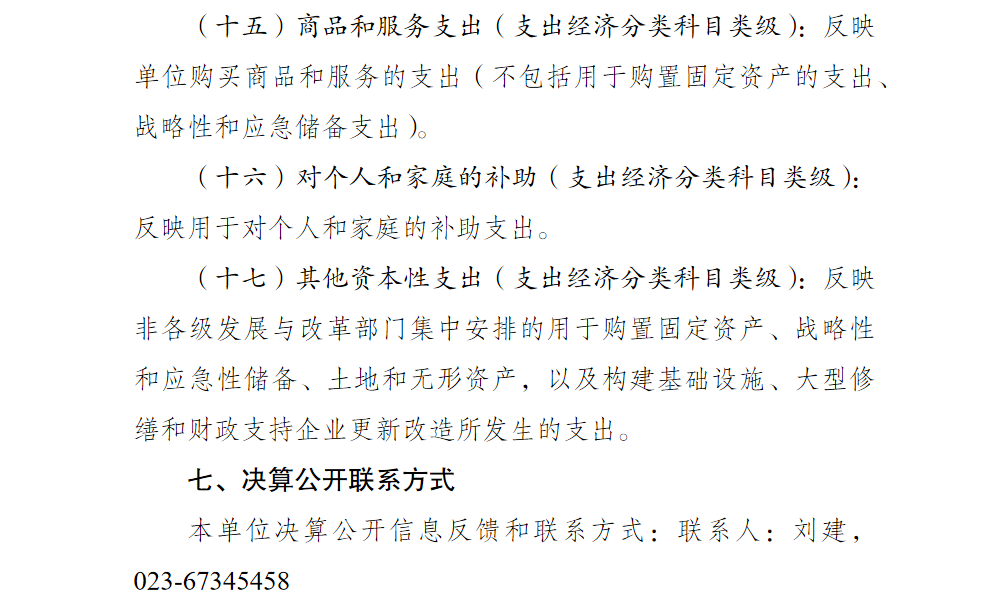 （十五）商品和服务支出（支出经济分类科目类级）：反映单位购买商品和服务的支出（不包括用于购置固定资产的支出、战略性和应急储备支出）。

（十六）对个人和家庭的补助（支出经济分类科目类级）：反映用于对个人和家庭的补助支出。

（十七）其他资本性支出（支出经济分类科目类级）：反映非各级发展与改革部门集中安排的用于购置固定资产、战略性和应急性储备、土地和无形资产，以及构建基础设施、大型修缮和财政支持企业更新改造所发生的支出。

七、决算公开联系方式

本单位决算公开信息反馈和联系方式：联系人：刘建，023-67345458